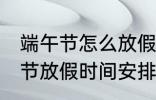 端午节怎么放假
节放假时间安排